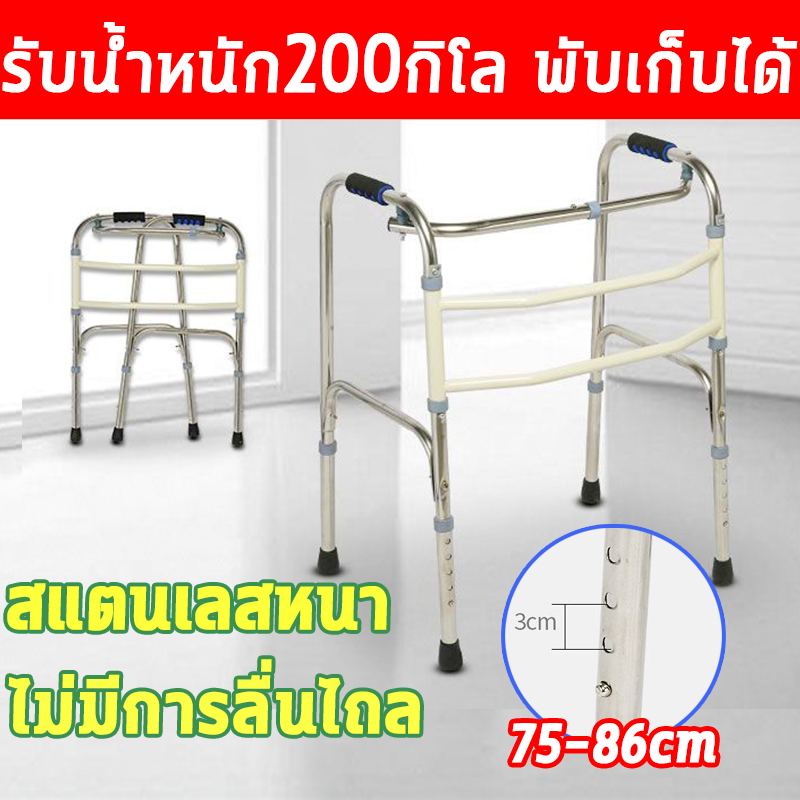 รับน้ำหนัก200กิโล พับเก็บได้

สแตนเลสหนา

ไม่มีการลื่นไถล

3cm

75-86cm